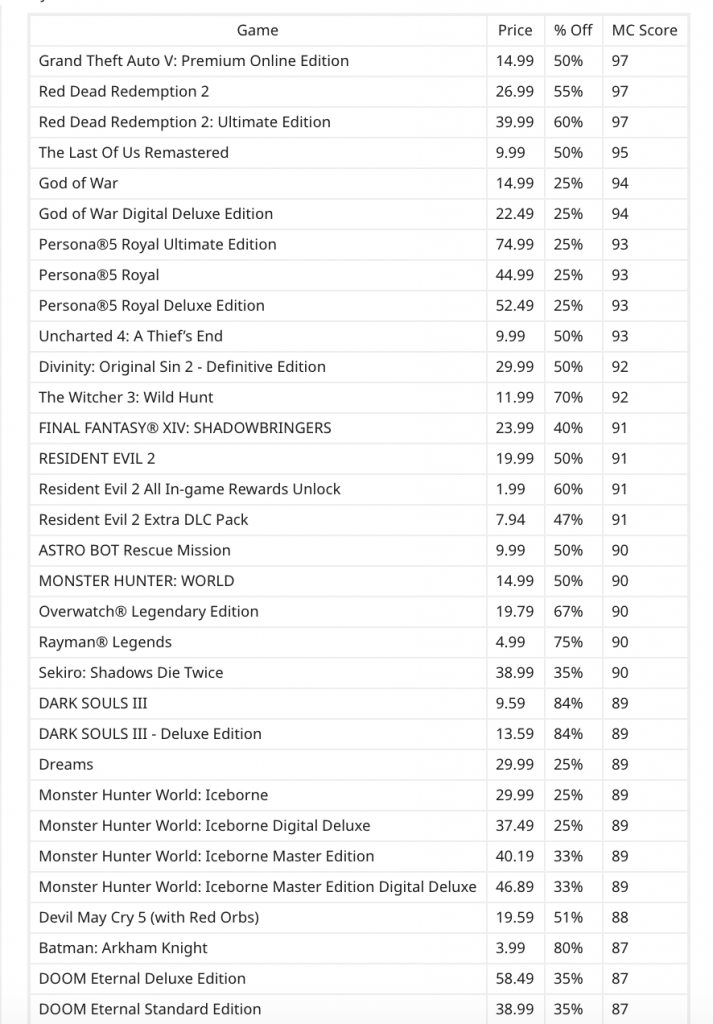 | Game | Price | % Off | MC Score |
|---|---|---|---|
| Grand Theft Auto V: Premium Online Edition | 14.99 | 50% | 97 |
| Red Dead Redemption 2 | 26.99 | 55% | 97 |
| Red Dead Redemption 2: Ultimate Edition | 39.99 | 60% | 97 |
| The Last Of Us Remastered | 9.99 | 50% | 95 |
| God of War | 14.99 | 25% | 94 |
| God of War Digital Deluxe Edition | 22.49 | 25% | 94 |
| Persona®5 Royal Ultimate Edition | 74.99 | 25% | 93 |
| Persona®5 Royal | 44.99 | 25% | 93 |
| Persona®5 Royal Deluxe Edition | 52.49 | 25% | 93 |
| Uncharted 4: A Thief's End | 9.99 | 50% | 93 |
| Divinity: Original Sin 2 - Definitive Edition | 29.99 | 50% | 92 |
| The Witcher 3: Wild Hunt | 11.99 | 70% | 92 |
| FINAL FANTASY® XIV: SHADOWBRINGERS | 23.99 | 40% | 91 |
| RESIDENT EVIL 2 | 19.99 | 50% | 91 |
| Resident Evil 2 All In-game Rewards Unlock | 1.99 | 60% | 91 |
| Resident Evil 2 Extra DLC Pack | 7.94 | 47% | 91 |
| ASTRO BOT Rescue Mission | 9.99 | 50% | 90 |
| MONSTER HUNTER: WORLD | 14.99 | 50% | 90 |
| Overwatch® Legendary Edition | 19.79 | 67% | 90 |
| Rayman® Legends | 4.99 | 75% | 90 |
| Sekiro: Shadows Die Twice | 38.99 | 35% | 90 |
| DARK SOULS III | 9.59 | 84% | 89 |
| DARK SOULS III - Deluxe Edition | 13.59 | 84% | 89 |
| Dreams | 29.99 | 25% | 89 |
| Monster Hunter World: Iceborne | 29.99 | 25% | 89 |
| Monster Hunter World: Iceborne Digital Deluxe | 37.49 | 25% | 89 |
| Monster Hunter World: Iceborne Master Edition | 40.19 | 33% | 89 |
| Monster Hunter World: Iceborne Master Edition Digital Deluxe | 46.89 | 33% | 89 |
| Devil May Cry 5 (with Red Orbs) | 19.59 | 51% | 88 |
| Batman: Arkham Knight | 3.99 | 80% | 87 |
| DOOM Eternal Deluxe Edition | 58.49 | 35% | 87 |
| DOOM Eternal Standard Edition | 38.99 | 35% | 87 |